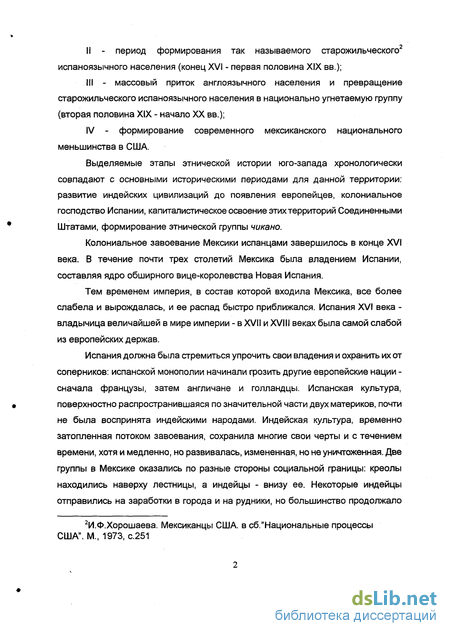 II - период формирования так называемого старожильческого$^2$ испаноязычного населения (конец XVI - первая половина XIX вв.);

III - массовый приток англоязычного населения и превращение старожильческого испаноязычного населения в национально угнетаемую группу (вторая половина XIX - начало XX вв.);

IV - формирование современного мексиканского национального меньшинства в США.

Выделяемые этапы этнической истории юго-запада хронологически совпадают с основными историческими периодами для данной территории: развитие индейских цивилизаций до появления европейцев, колониальное господство Испании, капиталистическое освоение этих территорий Соединенными Штатами, формирование этнической группы чикано.

Колониальное завоевание Мексики испанцами завершилось в конце XVI века. В течение почти трех столетий Мексика была владением Испании, составляя ядро обширного вице-королевства Новая Испания.

Тем временем империя, в состав которой входила Мексика, все более слабела и вырождалась, и ее распад быстро приближался. Испания XVI века - владычица величайшей в мире империи - в XVII и XVIII веках была самой слабой из европейских держав.

Испания должна была стремиться упрочить свои владения и охранить их от соперников: испанской монополии начинали грозить другие европейские нации - сначала французы, затем англичане и голландцы. Испанская культура, поверхностно распространившаяся по значительной части двух материков, почти не была воспринята индейскими народами. Индейская культура, временно затопленная потоком завоевания, сохранила многие свои черты и с течением времени, хотя и медленно, но развивалась, измененная, но не уничтоженная. Две группы в Мексике оказались по разные стороны социальной границы: креолы находились наверху лестницы, а индейцы - внизу ее. Некоторые индейцы отправились на заработки в города и на рудники, но большинство продолжало

$^2$И.Ф.Хорошаева. Мексиканцы США. в сб."Национальные процессы США". М., 1973, с.251

2

dsLib.net
библиотека диссертаций